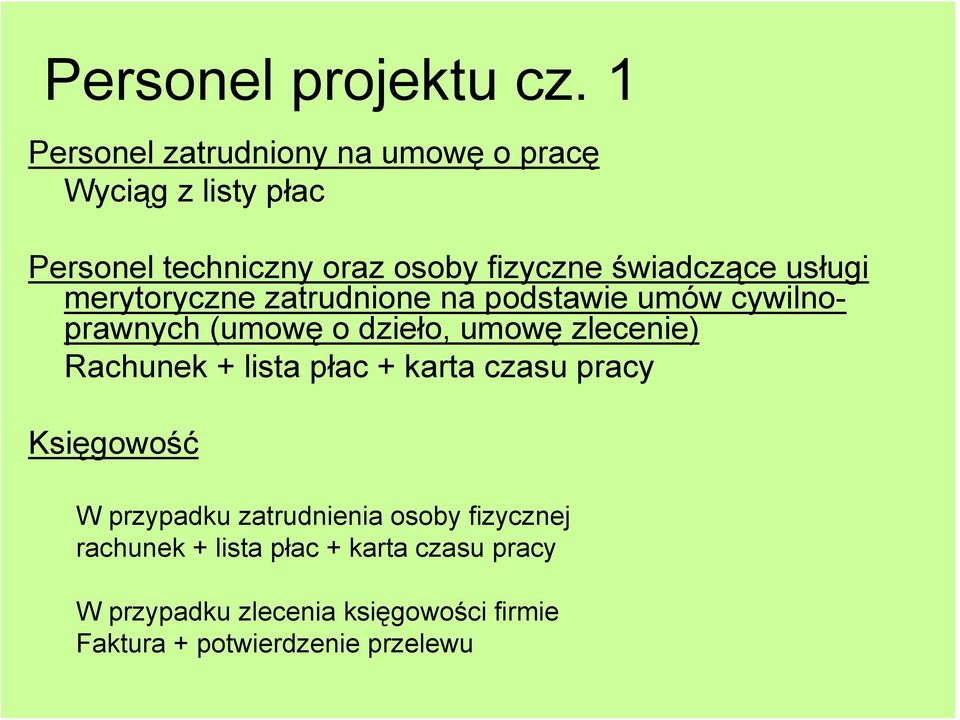 Personel projektu cz. 1

Personel zatrudniony na umowę o pracę
Wyciąg z listy płac

Personel techniczny oraz osoby fizyczne świadczące usługi merytoryczne zatrudnione na podstawie umów cywilnoprawnych (umowę o dzieło, umowę zlecenie)
Rachunek + lista płac + karta czasu pracy

Księgowość

W przypadku zatrudnienia osoby fizycznej
rachunek + lista płac + karta czasu pracy

W przypadku zlecenia księgowości firmie
Faktura + potwierdzenie przelewu